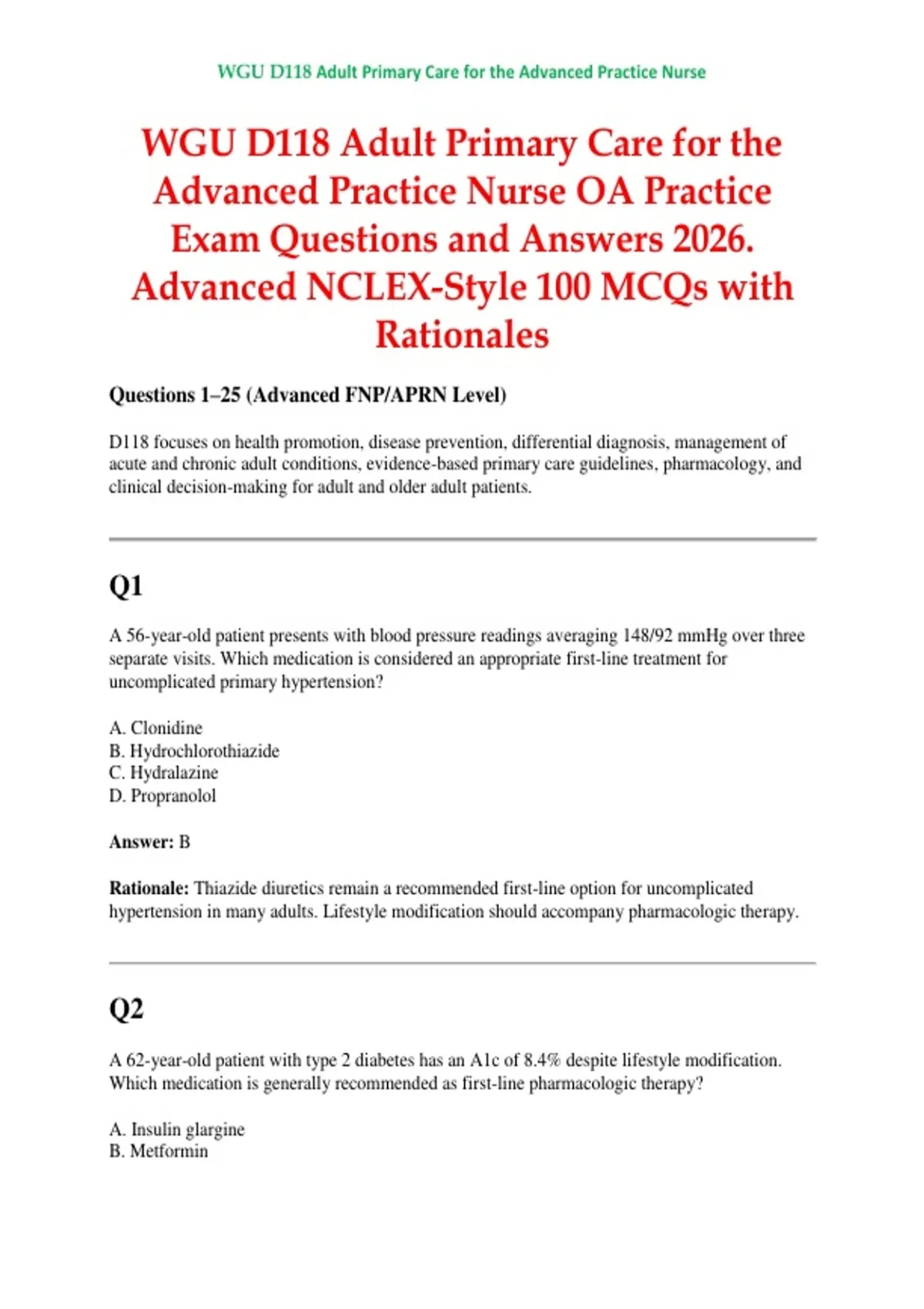 WGU D118 Adult Primary Care for the Advanced Practice Nurse

WGU D118 Adult Primary Care for the Advanced Practice Nurse OA Practice Exam Questions and Answers 2026. Advanced NCLEX-Style 100 MCQs with Rationales

Questions 1–25 (Advanced FNP/APRN Level)

D118 focuses on health promotion, disease prevention, differential diagnosis, management of acute and chronic adult conditions, evidence-based primary care guidelines, pharmacology, and clinical decision-making for adult and older adult patients.

Q1

A 56-year-old patient presents with blood pressure readings averaging 148/92 mmHg over three separate visits. Which medication is considered an appropriate first-line treatment for uncomplicated primary hypertension?

A. Clonidine
B. Hydrochlorothiazide
C. Hydralazine
D. Propranolol

Answer: B

Rationale: Thiazide diuretics remain a recommended first-line option for uncomplicated hypertension in many adults. Lifestyle modification should accompany pharmacologic therapy.

Q2

A 62-year-old patient with type 2 diabetes has an A1c of 8.4% despite lifestyle modification. Which medication is generally recommended as first-line pharmacologic therapy?

A. Insulin glargine
B. Metformin